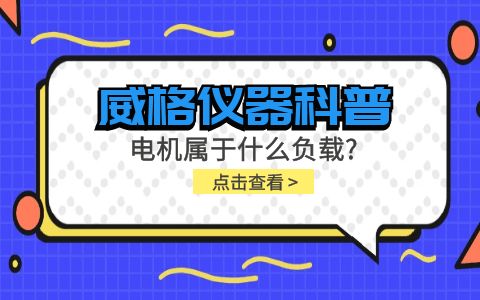 威格仪器科普

电机属于什么负载?

点击查看 >